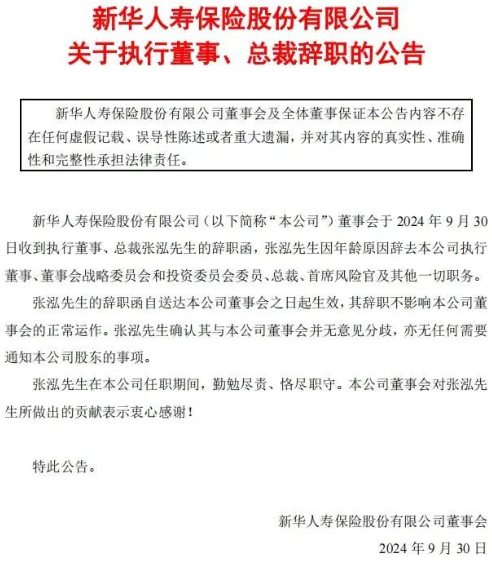 新华人寿保险股份有限公司
关于执行董事、总裁辞职的公告

新华人寿保险股份有限公司董事会及全体董事保证本公告内容不存在任何虚假记载、误导性陈述或者重大遗漏，并对其内容的真实性、准确性和完整性承担法律责任。

新华人寿保险股份有限公司（以下简称“本公司”）董事会于 2024 年 9 月 30 日收到执行董事、总裁张泓先生的辞职函，张泓先生因年龄原因辞去本公司执行董事、董事会战略委员会和投资委员会委员、总裁、首席风险官及其他一切职务。

张泓先生的辞职函自送达本公司董事会之日起生效，其辞职不影响本公司董事会的正常运作。张泓先生确认其与本公司董事会并无意见分歧，亦无任何需要通知本公司股东的事项。

张泓先生在本公司任职期间，勤勉尽责、恪尽职守。本公司董事会对张泓先生所做出的贡献表示衷心感谢！

特此公告。

新华人寿保险股份有限公司董事会
2024 年 9 月 30 日